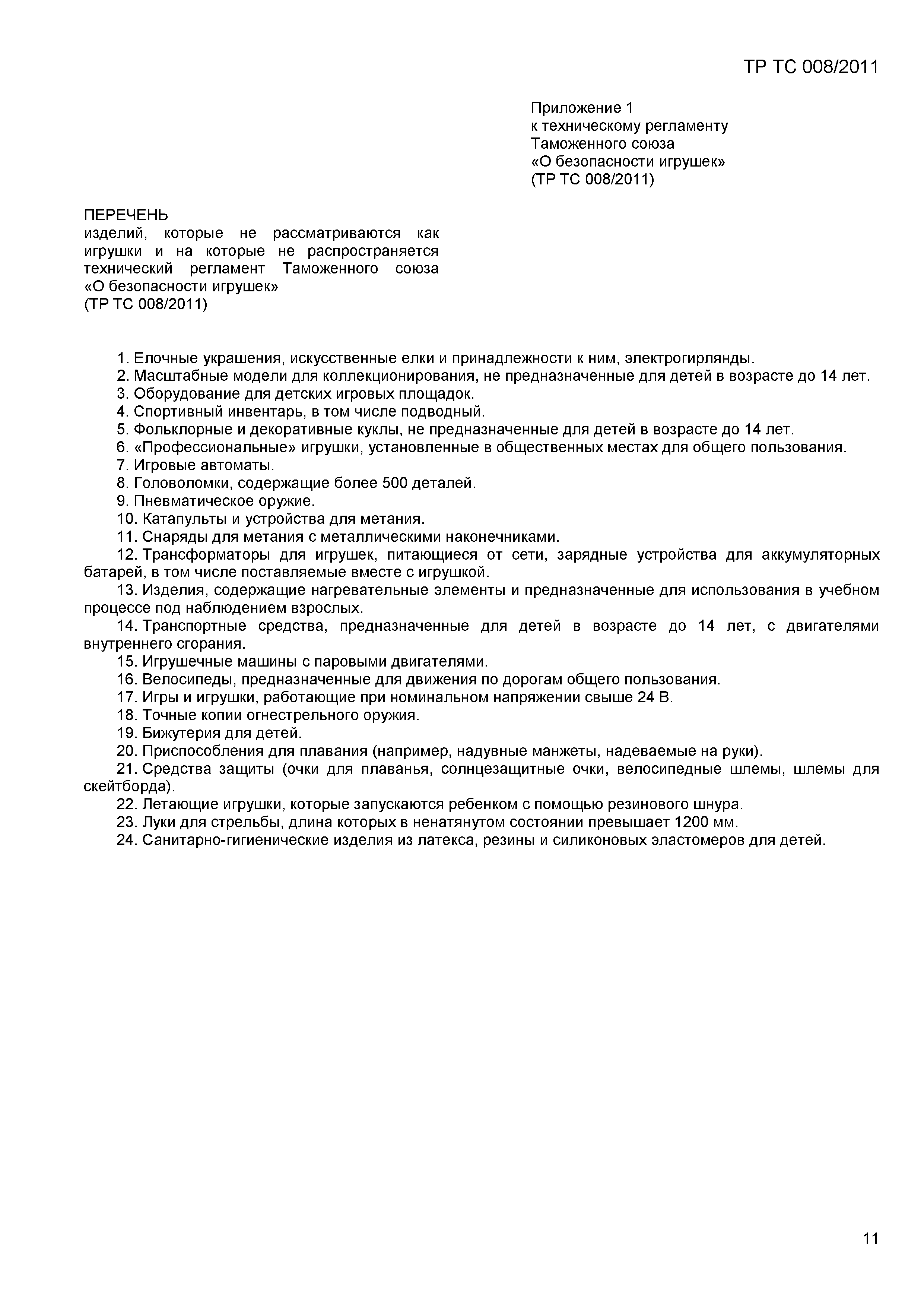 ТР ТС 008/2011

Приложение 1
к техническому регламенту
Таможенного союза
«О безопасности игрушек»
(ТР ТС 008/2011)

ПЕРЕЧЕНЬ
изделий, которые не рассматриваются как игрушки и на которые не распространяется технический регламент Таможенного союза «О безопасности игрушек»
(ТР ТС 008/2011)

1. Елочные украшения, искусственные елки и принадлежности к ним, электрогирлянды.
2. Масштабные модели для коллекционирования, не предназначенные для детей в возрасте до 14 лет.
3. Оборудование для детских игровых площадок.
4. Спортивный инвентарь, в том числе подводный.
5. Фольклорные и декоративные куклы, не предназначенные для детей в возрасте до 14 лет.
6. «Профессиональные» игрушки, установленные в общественных местах для общего пользования.
7. Игровые автоматы.
8. Головоломки, содержащие более 500 деталей.
9. Пневматическое оружие.
10. Катапульты и устройства для метания.
11. Снаряды для метания с металлическими наконечниками.
12. Трансформаторы для игрушек, питающиеся от сети, зарядные устройства для аккумуляторных батарей, в том числе поставляемые вместе с игрушкой.
13. Изделия, содержащие нагревательные элементы и предназначенные для использования в учебном процессе под наблюдением взрослых.
14. Транспортные средства, предназначенные для детей в возрасте до 14 лет, с двигателями внутреннего сгорания.
15. Игрушечные машины с паровыми двигателями.
16. Велосипеды, предназначенные для движения по дорогам общего пользования.
17. Игры и игрушки, работающие при номинальном напряжении свыше 24 В.
18. Точные копии огнестрельного оружия.
19. Бижутерия для детей.
20. Приспособления для плавания (например, надувные манжеты, надеваемые на руки).
21. Средства защиты (очки для плаванья, солнцезащитные очки, велосипедные шлемы, шлемы для скейтборда).
22. Летающие игрушки, которые запускаются ребенком с помощью резинового шнура.
23. Луки для стрельбы, длина которых в ненатянутом состоянии превышает 1200 мм.
24. Санитарно-гигиенические изделия из латекса, резины и силиконовых эластомеров для детей.

11